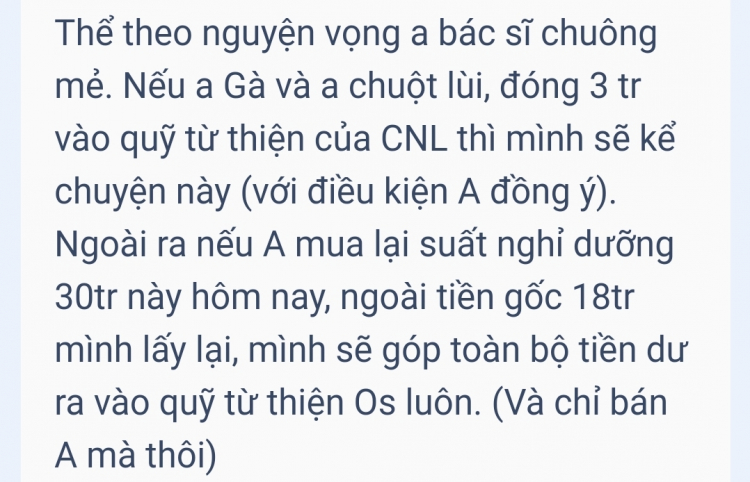 Thể theo nguyện vọng a bác sĩ chuông mẻ. Nếu a Gà và a chuột lùi, đóng 3 tr vào quỹ từ thiện của CNL thì mình sẽ kể chuyện này (với điều kiện A đồng ý). Ngoài ra nếu A mua lại suất nghỉ dưỡng 30tr này hôm nay, ngoài tiền gốc 18tr mình lấy lại, mình sẽ góp toàn bộ tiền dư ra vào quỹ từ thiện Os luôn. (Và chỉ bán A mà thôi)